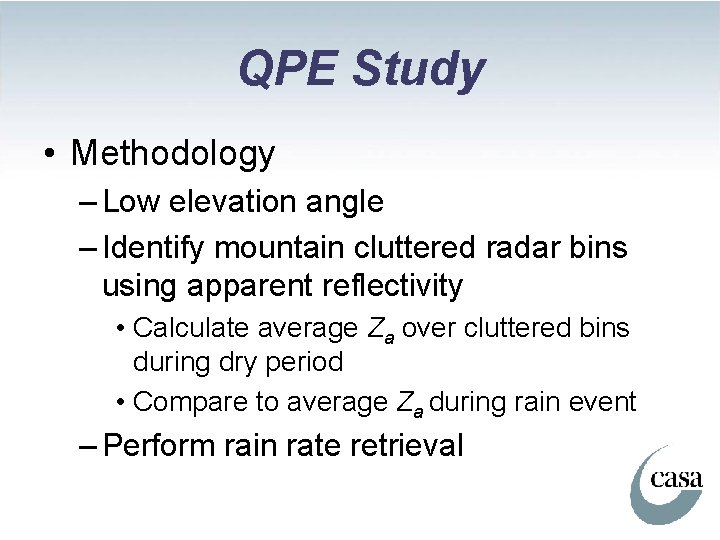 QPE Study

• Methodology

– Low elevation angle

– Identify mountain cluttered radar bins using apparent reflectivity

• Calculate average $Z_a$ over cluttered bins during dry period

• Compare to average $Z_a$ during rain event

– Perform rain rate retrieval

casa